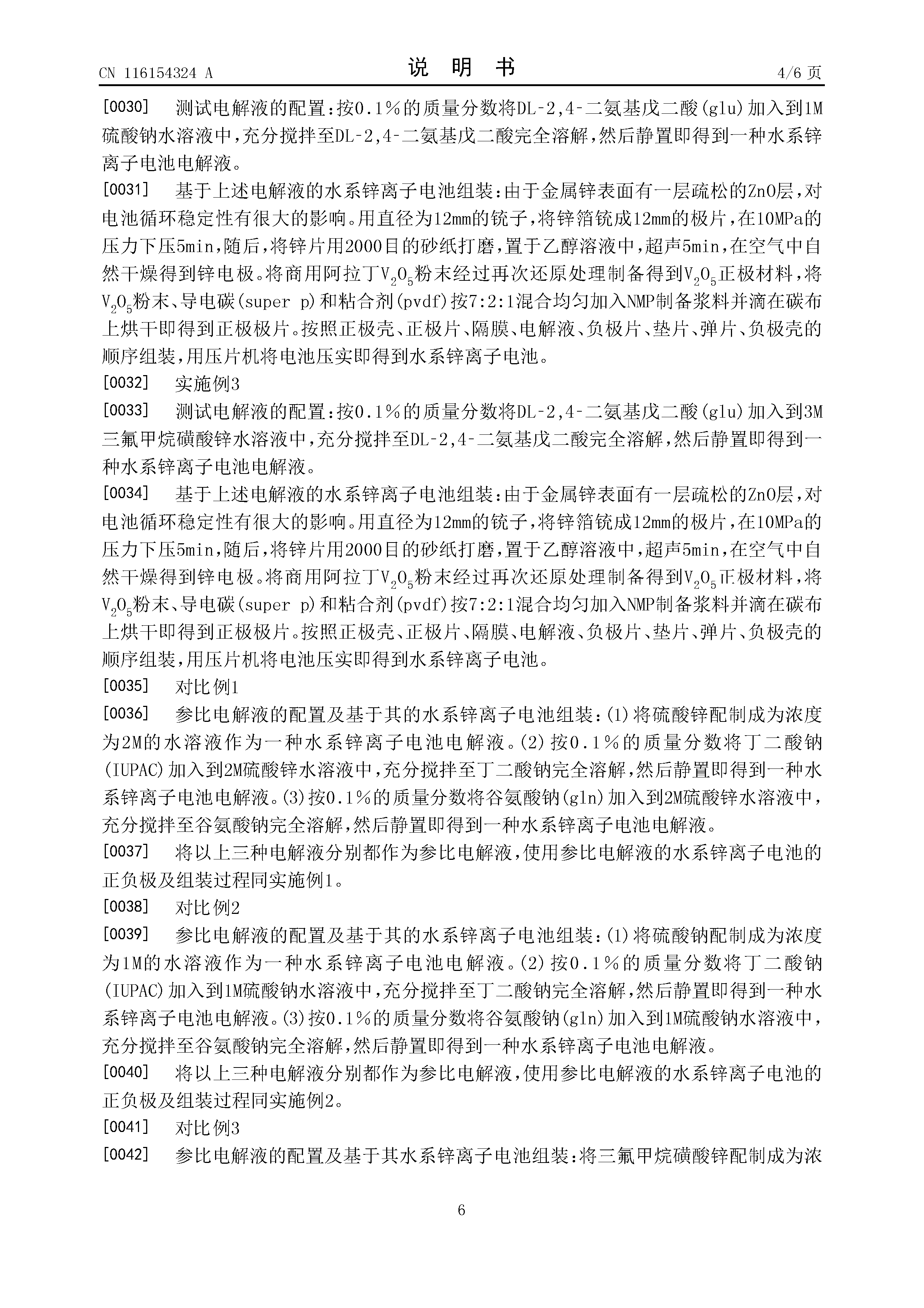 CN 116154324 A

说 明 书

4/6 页

[0030] 测试电解液的配置:按0.1%的质量分数将DL-2,4-二氨基戊二酸(glu)加入到1M硫酸钠水溶液中,充分搅拌至DL-2,4-二氨基戊二酸完全溶解,然后静置即得到一种水系锌离子电池电解液。

[0031] 基于上述电解液的水系锌离子电池组装:由于金属锌表面有一层疏松的ZnO层,对电池循环稳定性有很大的影响。用直径为12mm的铳子,将锌箔铳成12mm的极片,在10MPa的压力下压5min,随后,将锌片用2000目的砂纸打磨,置于乙醇溶液中,超声5min,在空气中自然干燥得到锌电极。将商用阿拉丁$V_2O_5$粉末经过再次还原处理制备得到$V_2O_5$正极材料,将$V_2O_5$粉末、导电碳(super p)和粘合剂(pvdf)按7:2:1混合均匀加入NMP制备浆料并滴在碳布上烘干即得到正极极片。按照正极壳、正极片、隔膜、电解液、负极片、垫片、弹片、负极壳的顺序组装,用压片机将电池压实即得到水系锌离子电池。

[0032] 实施例3

[0033] 测试电解液的配置:按0.1%的质量分数将DL-2,4-二氨基戊二酸(glu)加入到3M三氟甲烷磺酸锌水溶液中,充分搅拌至DL-2,4-二氨基戊二酸完全溶解,然后静置即得到一种水系锌离子电池电解液。

[0034] 基于上述电解液的水系锌离子电池组装:由于金属锌表面有一层疏松的ZnO层,对电池循环稳定性有很大的影响。用直径为12mm的铳子,将锌箔铳成12mm的极片,在10MPa的压力下压5min,随后,将锌片用2000目的砂纸打磨,置于乙醇溶液中,超声5min,在空气中自然干燥得到锌电极。将商用阿拉丁$V_2O_5$粉末经过再次还原处理制备得到$V_2O_5$正极材料,将$V_2O_5$粉末、导电碳(super p)和粘合剂(pvdf)按7:2:1混合均匀加入NMP制备浆料并滴在碳布上烘干即得到正极极片。按照正极壳、正极片、隔膜、电解液、负极片、垫片、弹片、负极壳的顺序组装,用压片机将电池压实即得到水系锌离子电池。

[0035] 对比例1

[0036] 参比电解液的配置及基于其的水系锌离子电池组装:(1)将硫酸锌配制成为浓度为2M的水溶液作为一种水系锌离子电池电解液。(2)按0.1%的质量分数将丁二酸钠(IUPAC)加入到2M硫酸锌水溶液中,充分搅拌至丁二酸钠完全溶解,然后静置即得到一种水系锌离子电池电解液。(3)按0.1%的质量分数将谷氨酸钠(gln)加入到2M硫酸锌水溶液中,充分搅拌至谷氨酸钠完全溶解,然后静置即得到一种水系锌离子电池电解液。

[0037] 将以上三种电解液分别都作为参比电解液,使用参比电解液的水系锌离子电池的正负极及组装过程同实施例1。

[0038] 对比例2

[0039] 参比电解液的配置及基于其的水系锌离子电池组装:(1)将硫酸钠配制成为浓度为1M的水溶液作为一种水系锌离子电池电解液。(2)按0.1%的质量分数将丁二酸钠(IUPAC)加入到1M硫酸钠水溶液中,充分搅拌至丁二酸钠完全溶解,然后静置即得到一种水系锌离子电池电解液。(3)按0.1%的质量分数将谷氨酸钠(gln)加入到1M硫酸钠水溶液中,充分搅拌至谷氨酸钠完全溶解,然后静置即得到一种水系锌离子电池电解液。

[0040] 将以上三种电解液分别都作为参比电解液,使用参比电解液的水系锌离子电池的正负极及组装过程同实施例2。

[0041] 对比例3

[0042] 参比电解液的配置及基于其水系锌离子电池组装:将三氟甲烷磺酸锌配制成为浓

6